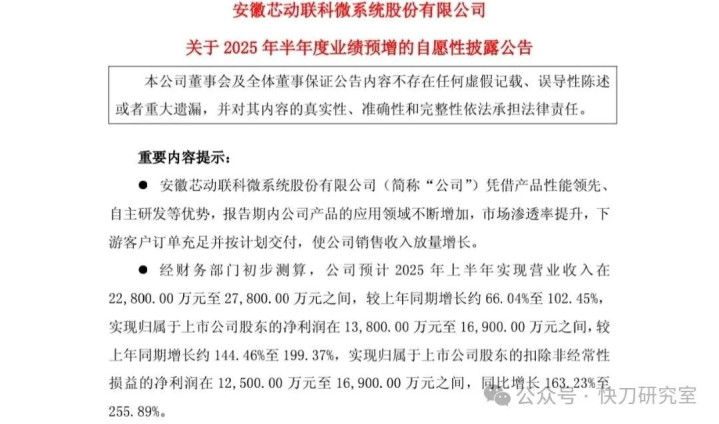 安徽芯动联科微系统股份有限公司

关于 2025 年半年度业绩预增的自愿性披露公告

本公司董事会及全体董事保证公告内容不存在任何虚假记载、误导性陈述或者重大遗漏，并对其内容的真实性、准确性和完整性依法承担法律责任。

重要内容提示：

● 安徽芯动联科微系统股份有限公司（简称“公司”）凭借产品性能领先、自主研发等优势，报告期内公司产品的应用领域不断增加，市场渗透率提升，下游客户订单充足并按计划交付，使公司销售收入放量增长。

● 经财务部门初步测算，公司预计 2025 年上半年实现营业收入在 22,800.00 万元至 27,800.00 万元之间，较上年同期增长约 66.04%至 102.45%，实现归属于上市公司股东的净利润在 13,800.00 万元至 16,900.00 万元之间，较上年同期增长约 144.46%至 199.37%，实现归属于上市公司股东的扣除非经常性损益的净利润在 12,500.00 万元至 16,900.00 万元之间，同比增长 163.23%至 255.89%。

公众号 · 快刀研究室